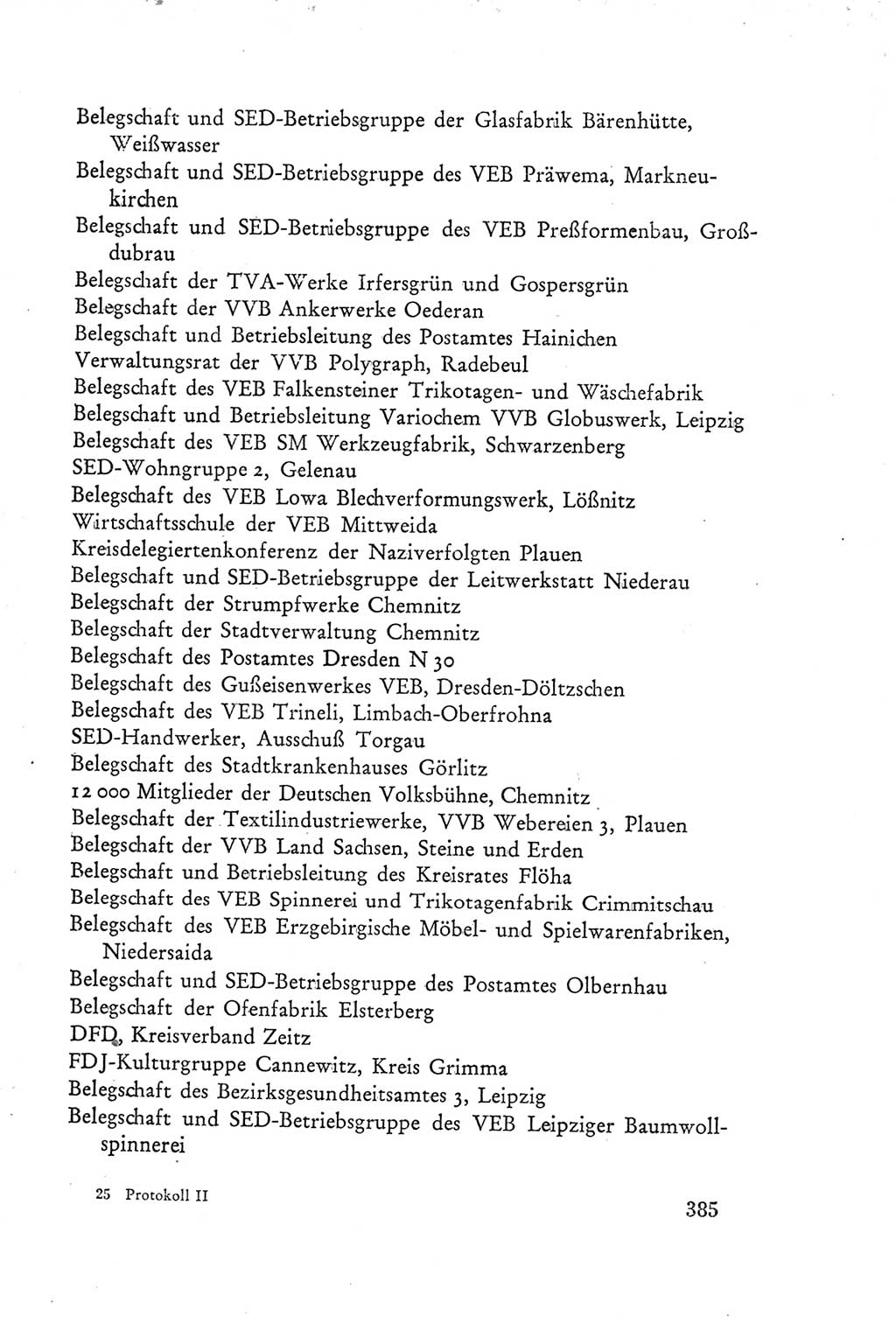 Belegschaft und SED-Betriebsgruppe der Glasfabrik Bärenhütte, Weißwasser
Belegschaft und SED-Betriebsgruppe des VEB Präwema, Markneukirchen
Belegschaft und SED-Betriebsgruppe des VEB Preßformenbau, Großdubrau
Belegschaft der TVA-Werke Irfersgrün und Gospersgrün
Belegschaft der VVB Ankerwerke Oederan
Belegschaft und Betriebsleitung des Postamtes Hainichen
Verwaltungsrat der VVB Polygraph, Radebeul
Belegschaft des VEB Falkensteiner Trikotagen- und Wäschefabrik
Belegschaft und Betriebsleitung Variochem VVB Globuswerk, Leipzig
Belegschaft des VEB SM Werkzeugfabrik, Schwarzenberg
SED-Wohngruppe 2, Gelenau
Belegschaft des VEB Lowa Blechverformungswerk, Lößnitz
Wirtschaftsschule der VEB Mittweida
Kreisdelegiertenkonferenz der Naziverfolgten Plauen
Belegschaft und SED-Betriebsgruppe der Leitwerkstatt Niederau
Belegschaft der Strumpfwerke Chemnitz
Belegschaft der Stadtverwaltung Chemnitz
Belegschaft des Postamtes Dresden N 30
Belegschaft des Gußeisenwerkes VEB, Dresden-Döltzschen
Belegschaft des VEB Trineli, Limbach-Oberfrohna
SED-Handwerker, Ausschuß Torgau
Belegschaft des Stadtkrankenhauses Görlitz
12 000 Mitglieder der Deutschen Volksbühne, Chemnitz
Belegschaft der Textilindustriewerke, VVB Webereien 3, Plauen
Belegschaft der VVB Land Sachsen, Steine und Erden
Belegschaft und Betriebsleitung des Kreisrates Flöha
Belegschaft des VEB Spinnerei und Trikotagenfabrik Crimmitschau
Belegschaft des VEB Erzgebirgische Möbel- und Spielwarenfabriken, Niedersaida
Belegschaft und SED-Betriebsgruppe des Postamtes Olbernhau
Belegschaft der Ofenfabrik Elsterberg
DFD, Kreisverband Zeitz
FDJ-Kulturgruppe Cannewitz, Kreis Grimma
Belegschaft des Bezirksgesundheitsamtes 3, Leipzig
Belegschaft und SED-Betriebsgruppe des VEB Leipziger Baumwollspinnerei

25 Protokoll II

385